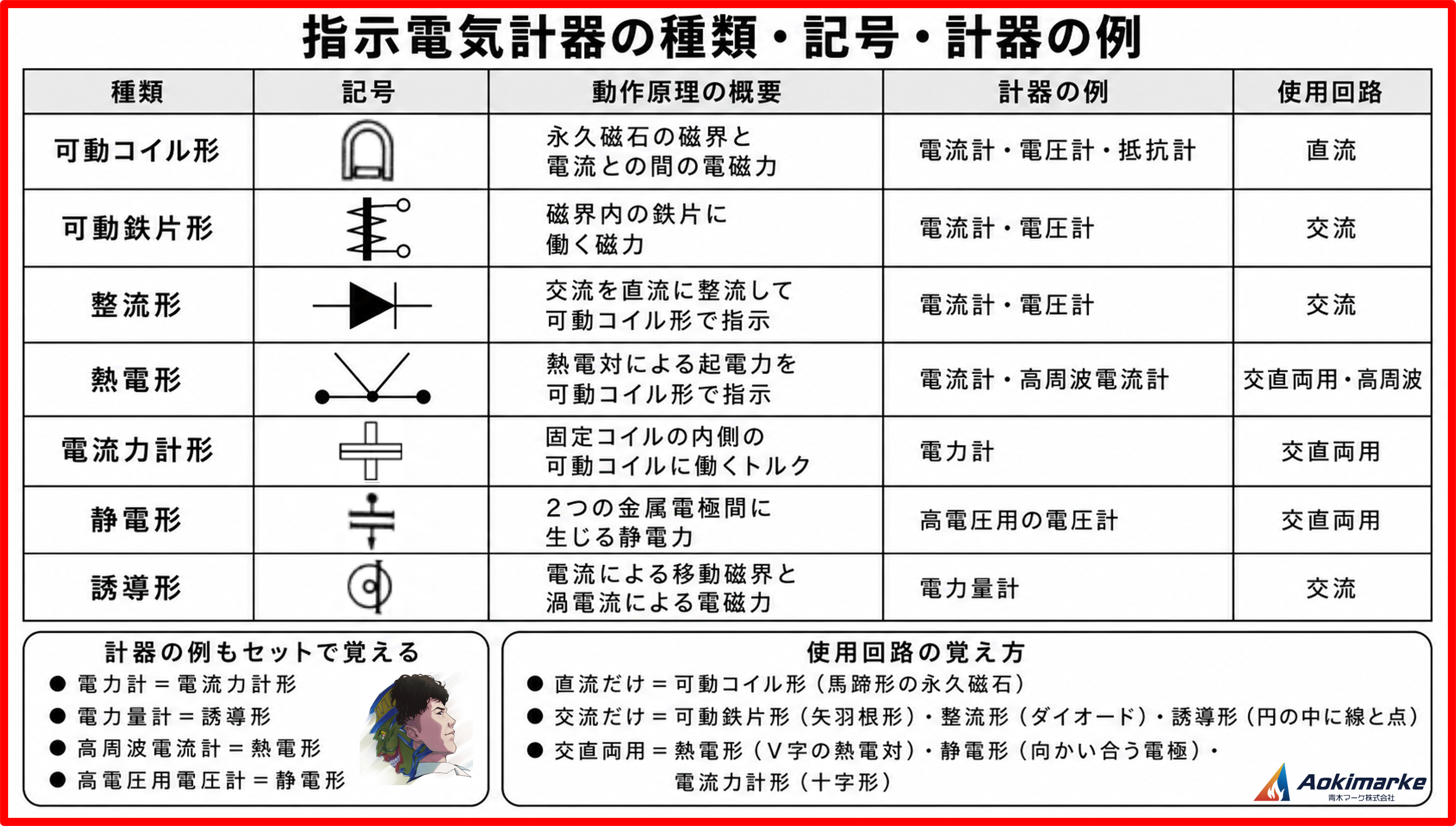 指示電気計器の種類・記号・計器の例

| 種類 | 記号 | 動作原理の概要 | 計器の例 | 使用回路 |
|---|---|---|---|---|
| 可動コイル形 | | 永久磁石の磁界と電流との間の電磁力 | 電流計・電圧計・抵抗計 | 直流 |
| 可動鉄片形 | | 磁界内の鉄片に働く磁力 | 電流計・電圧計 | 交流 |
| 整流形 | | 交流を直流に整流して可動コイル形で指示 | 電流計・電圧計 | 交流 |
| 熱電形 | | 熱電対による起電力を可動コイル形で指示 | 電流計・高周波電流計 | 交直両用・高周波 |
| 電流力計形 | | 固定コイルの内側の可動コイルに働くトルク | 電力計 | 交直両用 |
| 静電形 | | 2つの金属電極間に生じる静電力 | 高電圧用の電圧計 | 交直両用 |
| 誘導形 | | 電流による移動磁界と渦電流による電磁力 | 電力量計 | 交流 |

計器の例もセットで覚える
● 電力計＝電流力計形
● 電力量計＝誘導形
● 高周波電流計＝熱電形
● 高電圧用電圧計＝静電形

使用回路の覚え方
● 直流だけ＝可動コイル形（馬蹄形の永久磁石）
● 交流だけ＝可動鉄片形（矢羽根形）・整流形（ダイオード）・誘導形（円の中に線と点）
● 交直両用＝熱電形（V字の熱電対）・静電形（向かい合う電極）・電流力計形（十字形）

Aokimarke
青木マーク株式会社